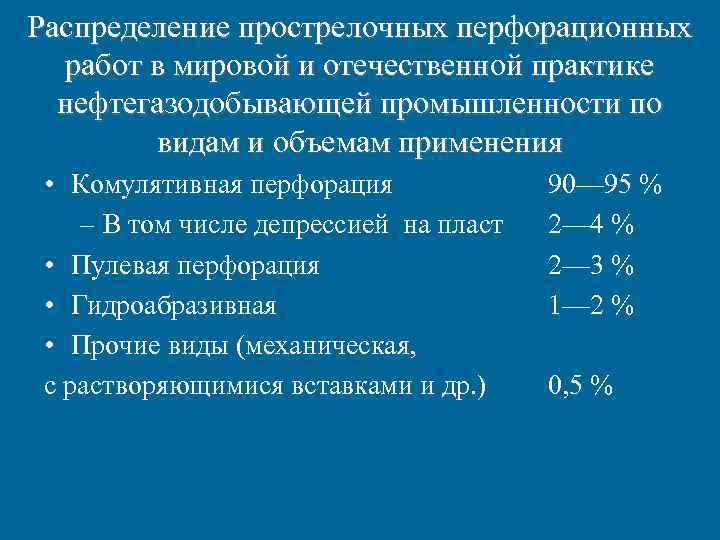 Распределение прострелочных перфорационных работ в мировой и отечественной практике нефтегазодобывающей промышленности по видам и объемам применения

• Комулятивная перфорация 90—95 %
– В том числе депрессией на пласт 2—4 %
• Пулевая перфорация 2—3 %
• Гидроабразивная 1—2 %
• Прочие виды (механическая,
с растворяющимися вставками и др.) 0,5 %